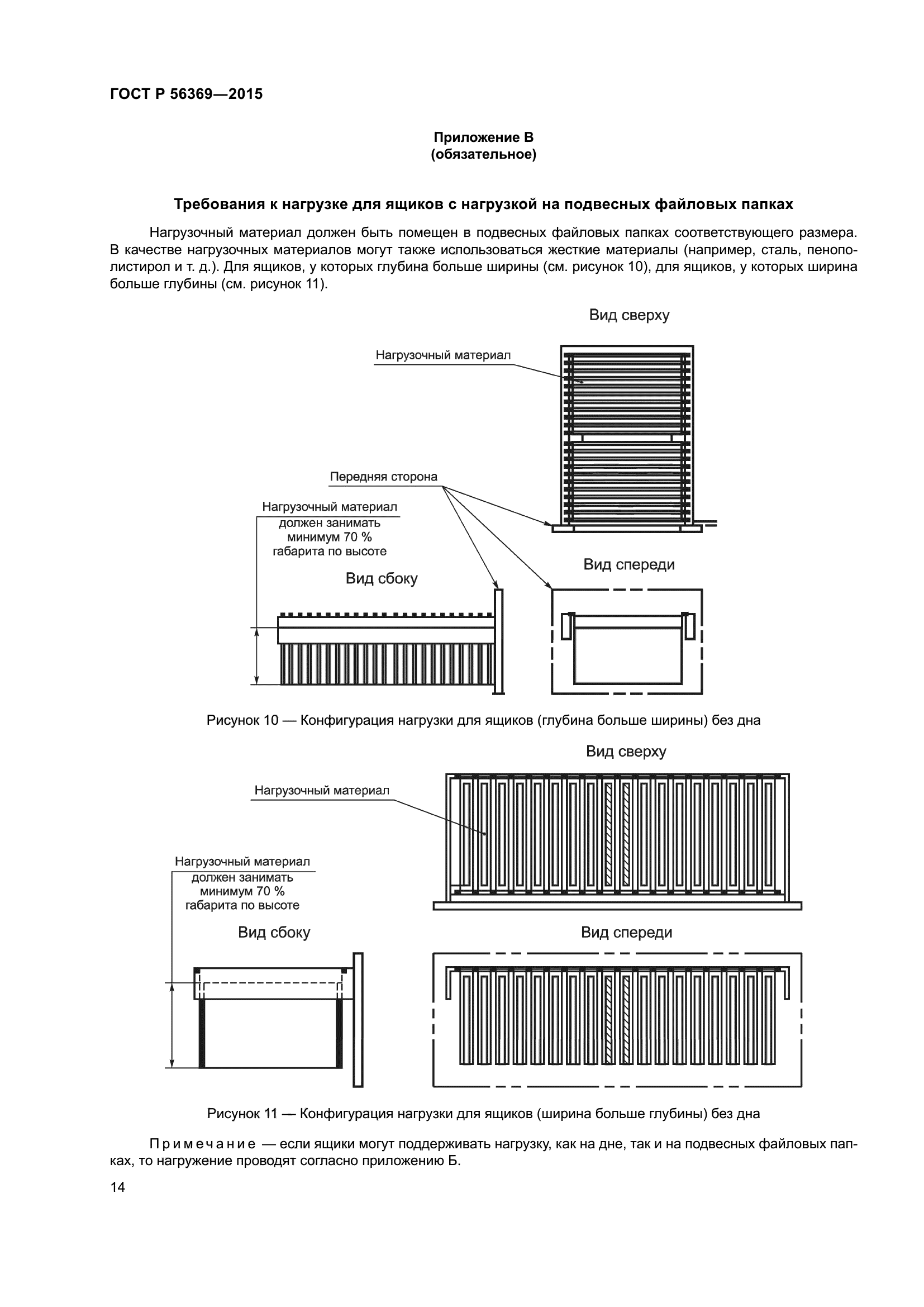 ГОСТ Р 56369—2015

Приложение В
(обязательное)

Требования к нагрузке для ящиков с нагрузкой на подвесных файловых папках

Нагрузочный материал должен быть помещен в подвесных файловых папках соответствующего размера. В качестве нагрузочных материалов могут также использоваться жесткие материалы (например, сталь, пенополистирол и т. д.). Для ящиков, у которых глубина больше ширины (см. рисунок 10), для ящиков, у которых ширина больше глубины (см. рисунок 11).

Вид сверху

Нагрузочный материал

Передняя сторона

Нагрузочный материал должен занимать минимум 70 % габарита по высоте

Вид сбоку

Вид спереди

Рисунок 10 — Конфигурация нагрузки для ящиков (глубина больше ширины) без дна

Вид сверху

Нагрузочный материал

Нагрузочный материал должен занимать минимум 70 % габарита по высоте

Вид сбоку

Вид спереди

Рисунок 11 — Конфигурация нагрузки для ящиков (ширина больше глубины) без дна

Примечание — если ящики могут поддерживать нагрузку, как на дне, так и на подвесных файловых папках, то нагружение проводят согласно приложению Б.

14